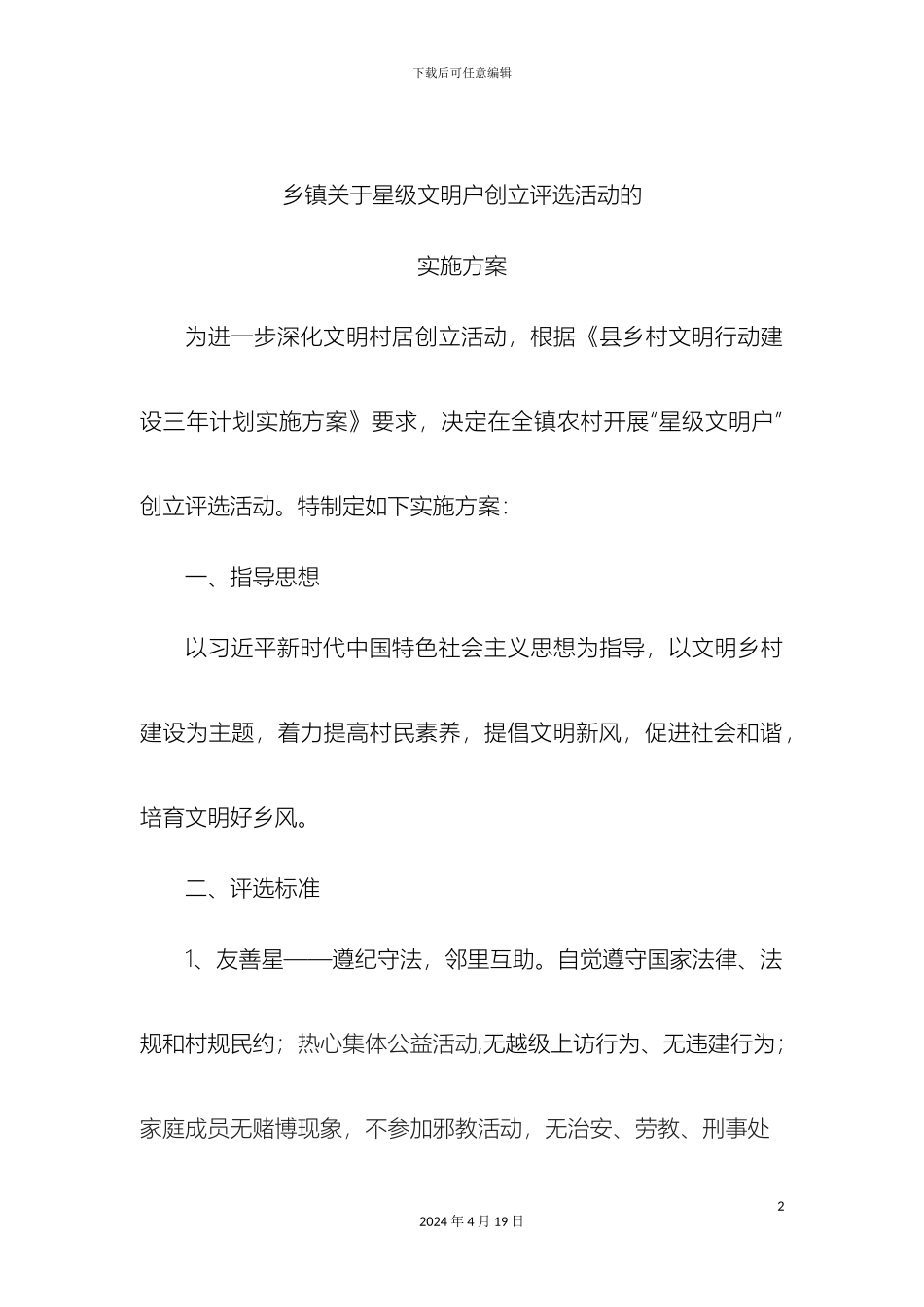 下载后可任意编辑

乡镇关于星级文明户创立评选活动的

实施方案

为进一步深化文明村居创立活动，根据《县乡村文明行动建设三年计划实施方案》要求，决定在全镇农村开展“星级文明户”创立评选活动。特制定如下实施方案：

一、指导思想

以习近平新时代中国特色社会主义思想为指导，以文明乡村建设为主题，着力提高村民素养，提倡文明新风，促进社会和谐，培育文明好乡风。

二、评选标准

1、友善星——遵纪守法，邻里互助。自觉遵守国家法律、法规和村规民约；热心集体公益活动,无越级上访行为、无违建行为；家庭成员无赌博现象，不参加邪教活动，无治安、劳教、刑事处

2

2024 年 4 月 19 日